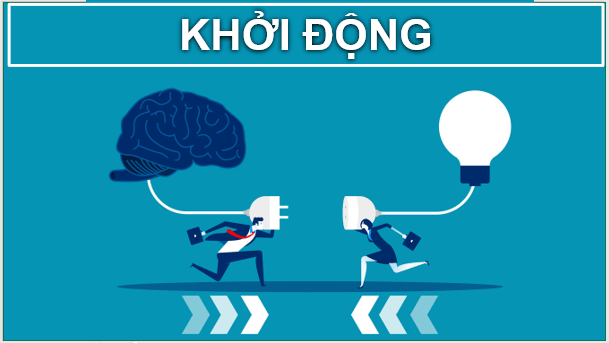 KHỞI ĐỘNG